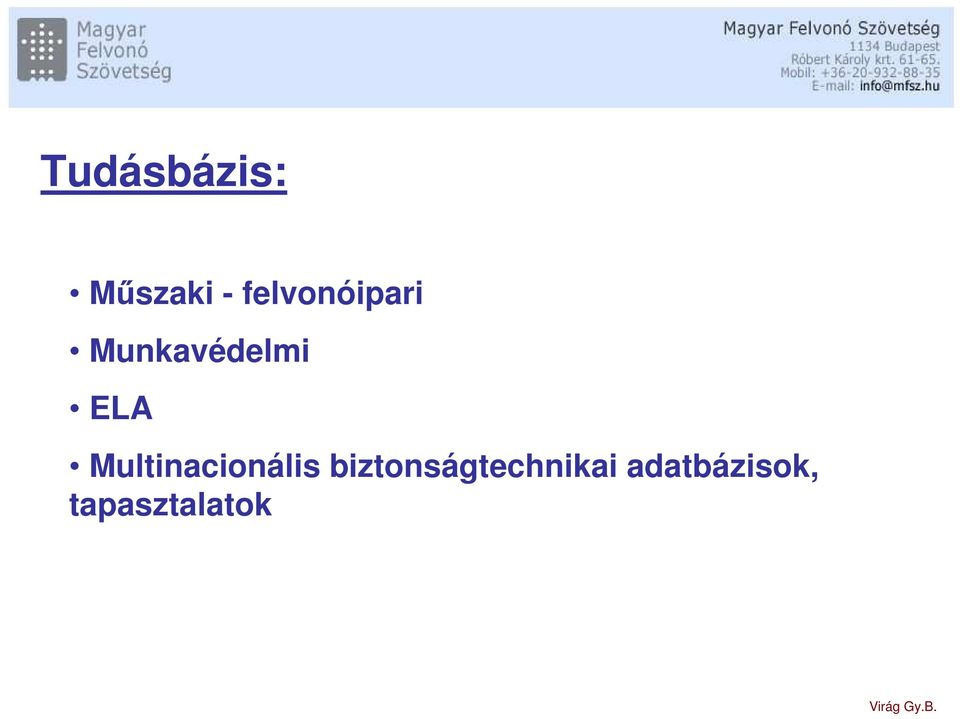 Magyar Felvonó Szövetség

Magyar Felvonó Szövetség
1134 Budapest
Róbert Károly krt. 61-65.
Mobil: +36-20-932-88-35
E-mail: info@mfsz.hu

Tudásbázis:

• Műszaki - felvonóipari

• Munkavédelmi

• ELA

• Multinacionális biztonságtechnikai adatbázisok, tapasztalatok

Virág Gy.B.